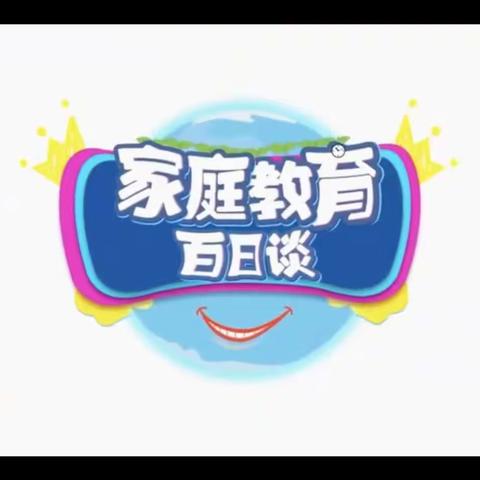 家庭教育
百日谈